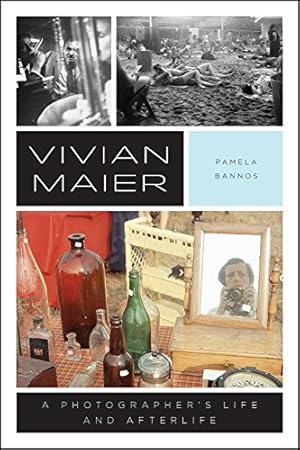 VIVIAN MAIER

PAMELA BANNOS

A PHOTOGRAPHER'S LIFE AND AFTERLIFE